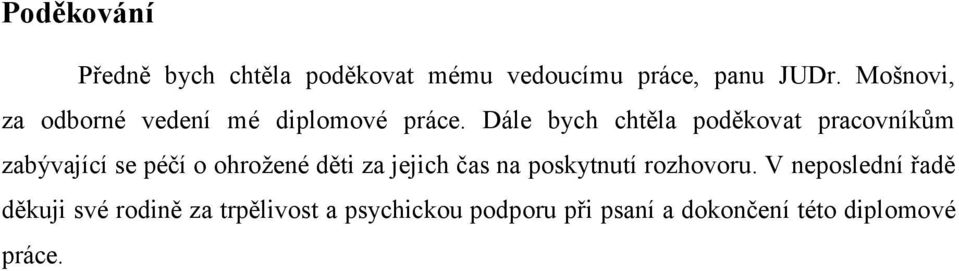 Poděkování

Předně bych chtěla poděkovat mému vedoucímu práce, panu JUDr. Mošnovi, za odborné vedení mé diplomové práce. Dále bych chtěla poděkovat pracovníkům zabývající se péčí o ohrožené děti za jejich čas na poskytnutí rozhovoru. V neposlední řadě děkuji své rodině za trpělivost a psychickou podporu při psaní a dokončení této diplomové práce.